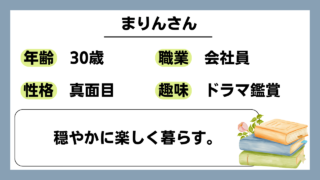 まりんさん

年齢　30歳　　職業　会社員

性格　真面目　　趣味　ドラマ鑑賞

穏やかに楽しく暮らす。